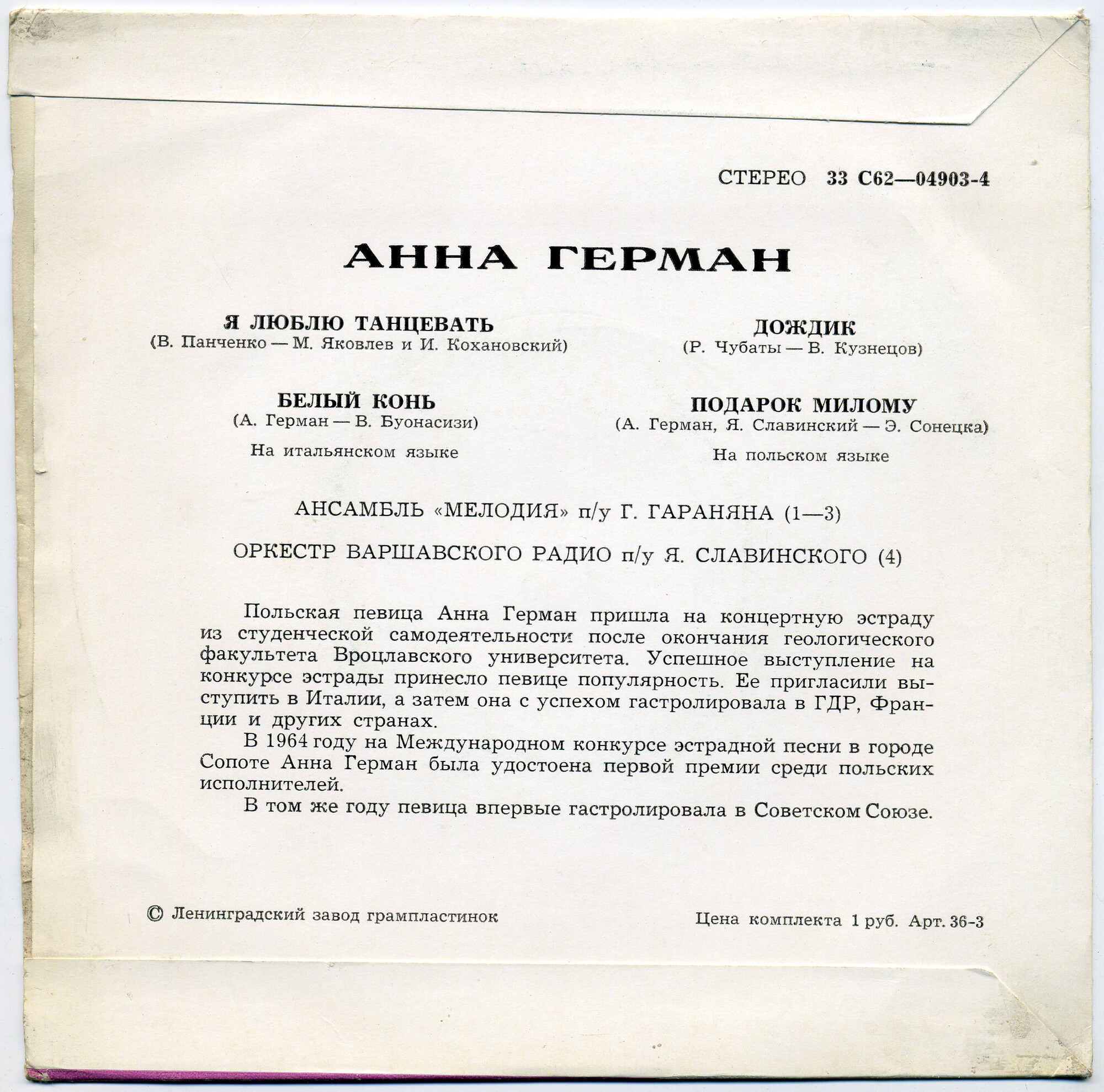 СТЕРЕО 33 С62—04903-4

АННА ГЕРМАН

Я ЛЮБЛЮ ТАНЦЕВАТЬ
(В. Панченко — М. Яковлев и И. Кохановский)

БЕЛЫЙ КОНЬ
(А. Герман — В. Буонасизи)
На итальянском языке

ДОЖДИК
(Р. Чубаты — В. Кузнецов)

ПОДАРОК МИЛОМУ
(А. Герман, Я. Славинский — Э. Сонецка)
На польском языке

АНСАМБЛЬ «МЕЛОДИЯ» п/у Г. ГАРАНЯНА (1—3)

ОРКЕСТР ВАРШАВСКОГО РАДИО п/у Я. СЛАВИНСКОГО (4)

Польская певица Анна Герман пришла на концертную эстраду из студенческой самодеятельности после окончания геологического факультета Вроцлавского университета. Успешное выступление на конкурсе эстрады принесло певице популярность. Ее пригласили выступить в Италии, а затем она с успехом гастролировала в ГДР, Франции и других странах.

В 1964 году на Международном конкурсе эстрадной песни в городе Сопоте Анна Герман была удостоена первой премии среди польских исполнителей.

В том же году певица впервые гастролировала в Советском Союзе.

© Ленинградский завод грампластинок

Цена комплекта 1 руб. Арт. 36-3